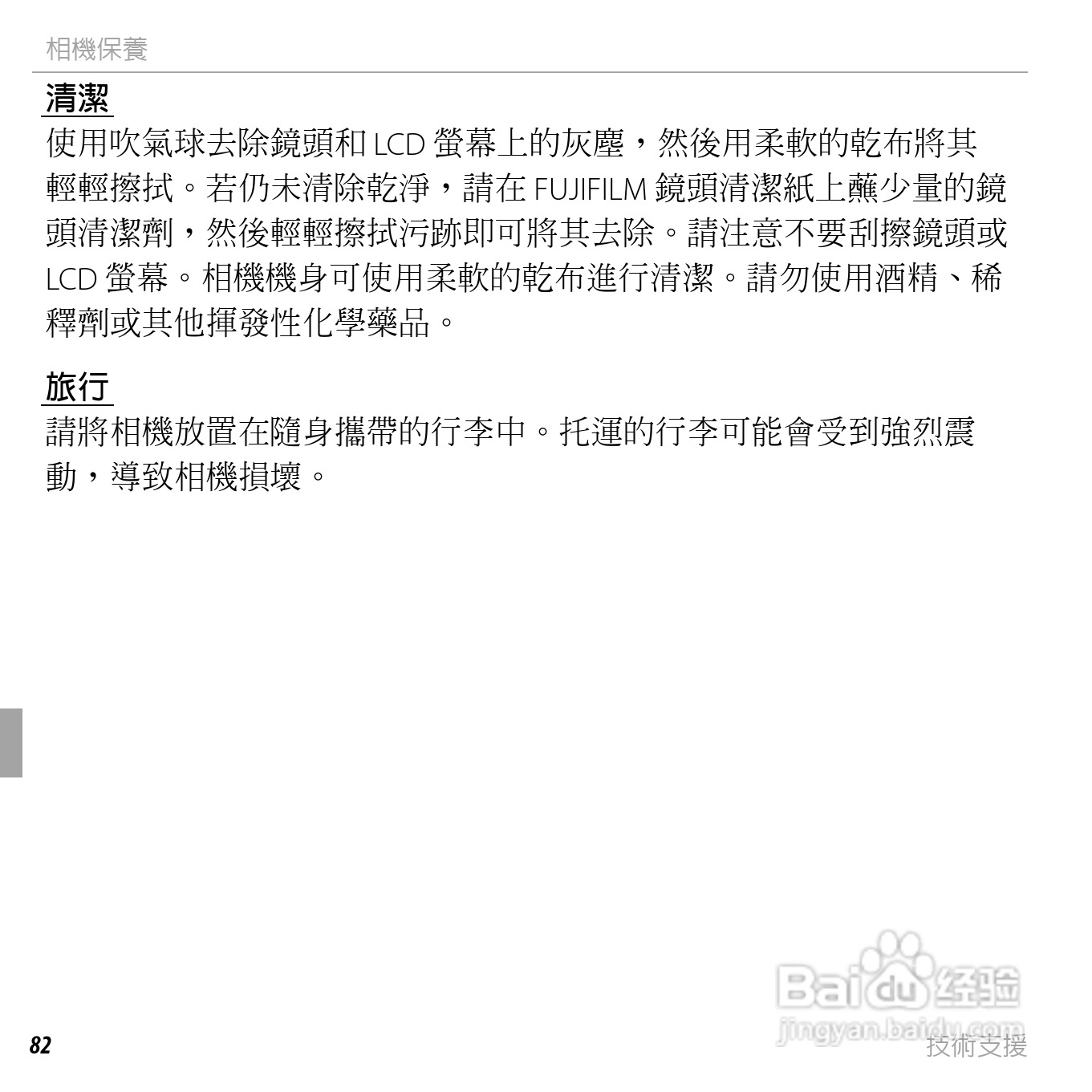 相機保養

清潔

使用吹氣球去除鏡頭和 LCD 螢幕上的灰塵，然後用柔軟的乾布將其輕輕擦拭。若仍未清除乾淨，請在 FUJIFILM 鏡頭清潔紙上蘸少量的鏡頭清潔劑，然後輕輕擦拭污跡即可將其去除。請注意不要刮擦鏡頭或 LCD 螢幕。相機機身可使用柔軟的乾布進行清潔。請勿使用酒精、稀釋劑或其他揮發性化學藥品。

旅行

請將相機放置在隨身攜帶的行李中。托運的行李可能會受到強烈震動，導致相機損壞。

82

Baidu 经验
jingyan.baidu.com

技術支援